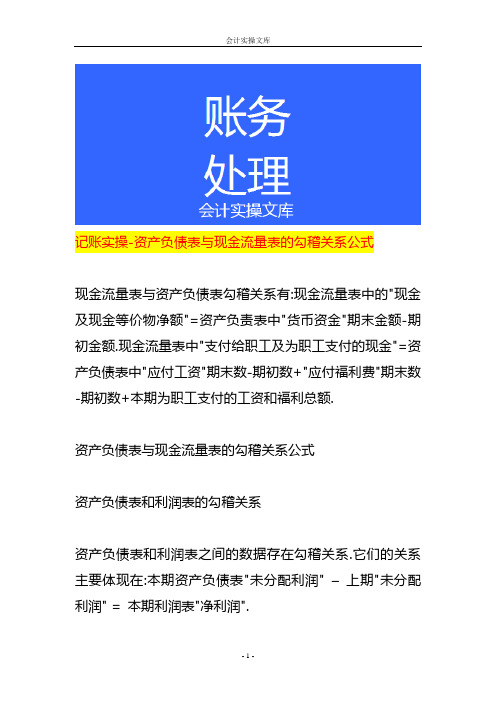 会计实操文库

账务
处理
会计实操文库

记账实操-资产负债表与现金流量表的勾稽关系公式

现金流量表与资产负债表勾稽关系有:现金流量表中的"现金及现金等价物净额"=资产负责表中"货币资金"期末金额-期初金额.现金流量表中"支付给职工及为职工支付的现金"=资产负债表中"应付工资"期末数-期初数+"应付福利费"期末数-期初数+本期为职工支付的工资和福利总额.

资产负债表与现金流量表的勾稽关系公式

资产负债表和利润表的勾稽关系

资产负债表和利润表之间的数据存在勾稽关系.它们的关系主要体现在:本期资产负债表"未分配利润" – 上期"未分配利润" = 本期利润表"净利润".

- 1 -